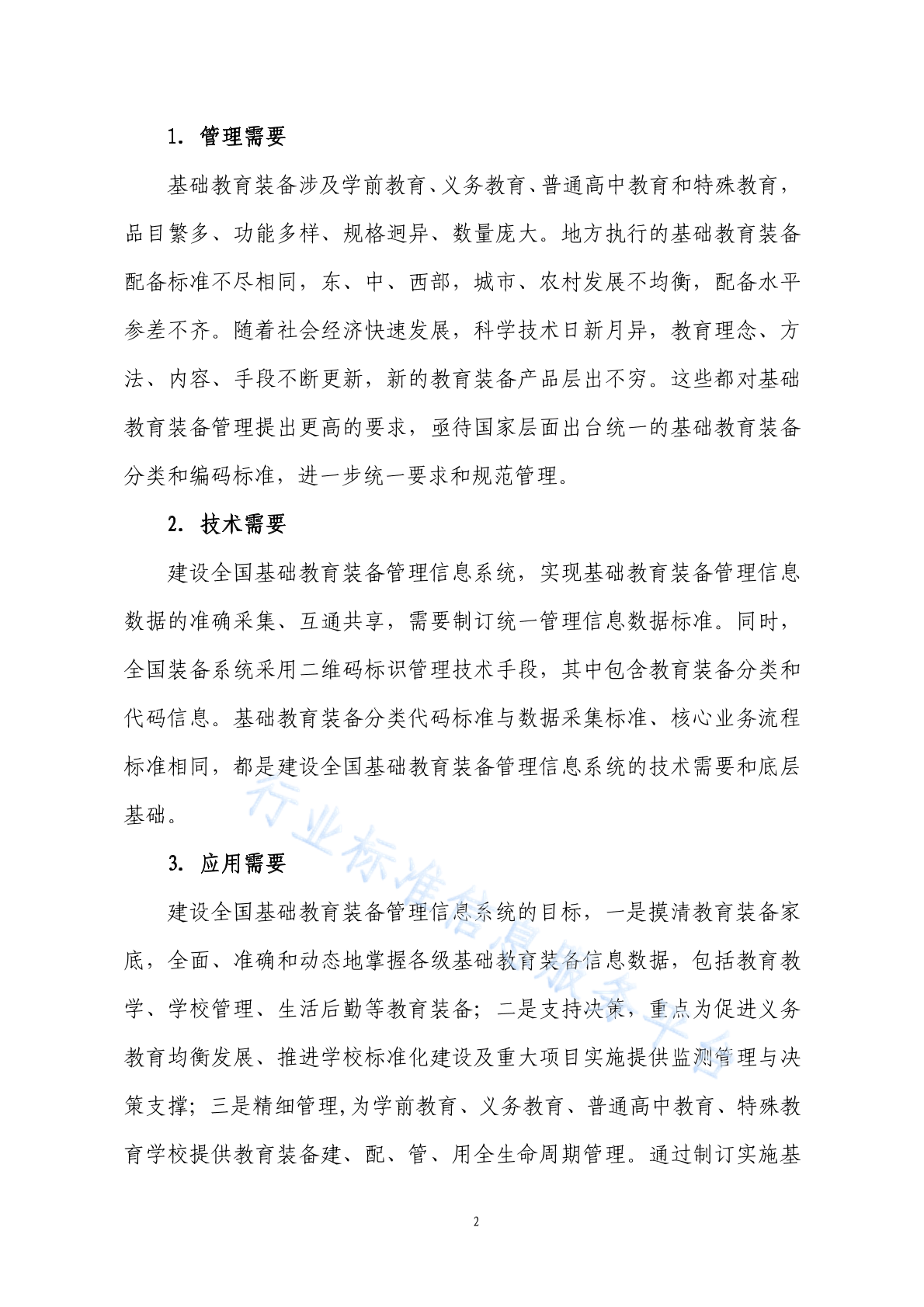 1. 管理需要

基础教育装备涉及学前教育、义务教育、普通高中教育和特殊教育，品目繁多、功能多样、规格迥异、数量庞大。地方执行的基础教育装备配备标准不尽相同，东、中、西部，城市、农村发展不均衡，配备水平参差不齐。随着社会经济快速发展，科学技术日新月异，教育理念、方法、内容、手段不断更新，新的教育装备产品层出不穷。这些都对基础教育装备管理提出更高的要求，亟待国家层面出台统一的基础教育装备分类和编码标准，进一步统一要求和规范管理。

2. 技术需要

建设全国基础教育装备管理信息系统，实现基础教育装备管理信息数据的准确采集、互通共享，需要制订统一管理信息数据标准。同时，全国装备系统采用二维码标识管理技术手段，其中包含教育装备分类和代码信息。基础教育装备分类代码标准与数据采集标准、核心业务流程标准相同，都是建设全国基础教育装备管理信息系统的技术需要和底层基础。

3. 应用需要

建设全国基础教育装备管理信息系统的目标，一是摸清教育装备家底，全面、准确和动态地掌握各级基础教育装备信息数据，包括教育教学、学校管理、生活后勤等教育装备；二是支持决策，重点为促进义务教育均衡发展、推进学校标准化建设及重大项目实施提供监测管理与决策支撑；三是精细管理，为学前教育、义务教育、普通高中教育、特殊教育学校提供教育装备建、配、管、用全生命周期管理。通过制订实施基

行业标准信息服务平台

2